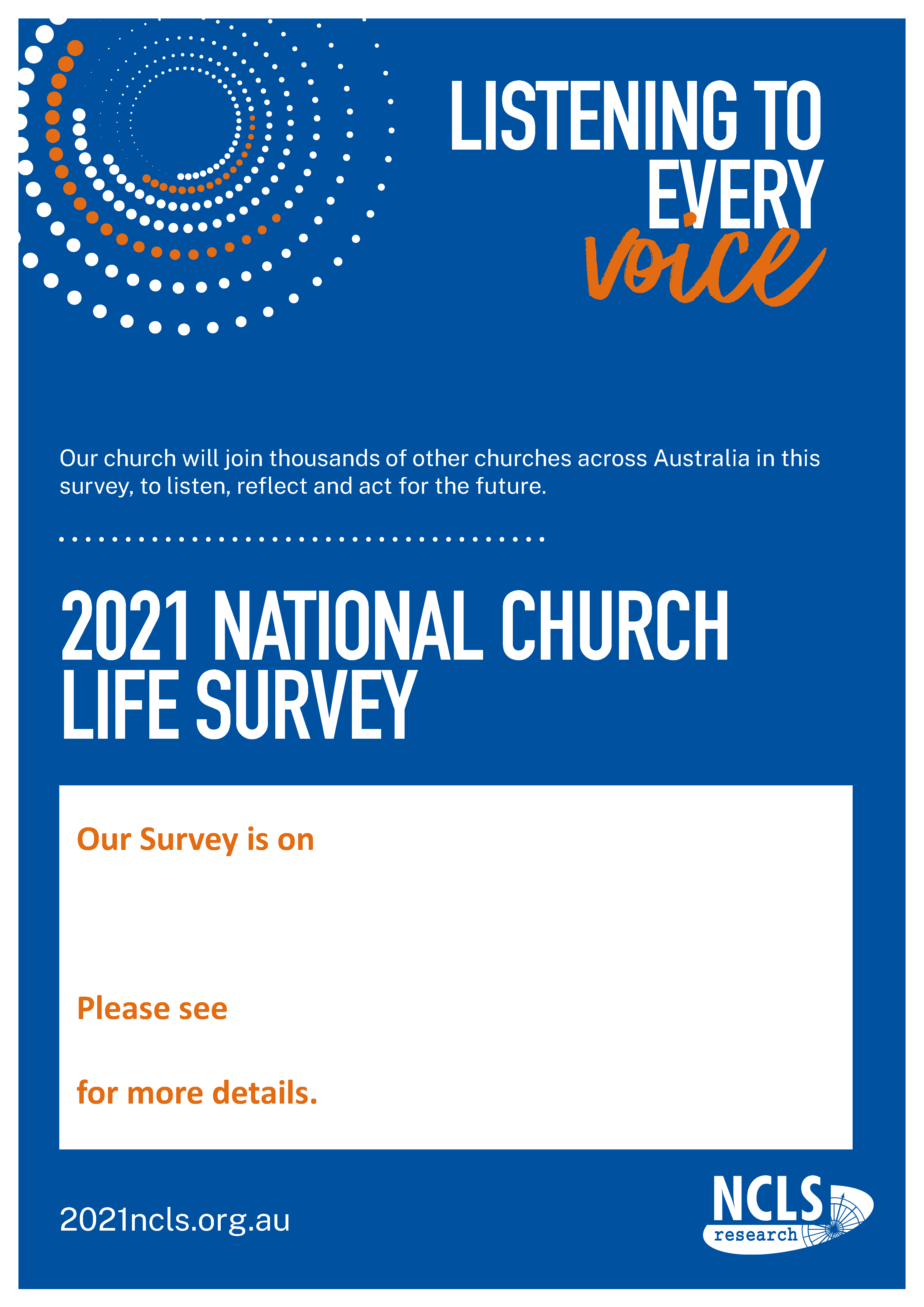 LISTENING TO EVERY voice

Our church will join thousands of other churches across Australia in this survey, to listen, reflect and act for the future.

2021 NATIONAL CHURCH LIFE SURVEY

Our Survey is on

Please see

for more details.

2021ncls.org.au

NCLS research